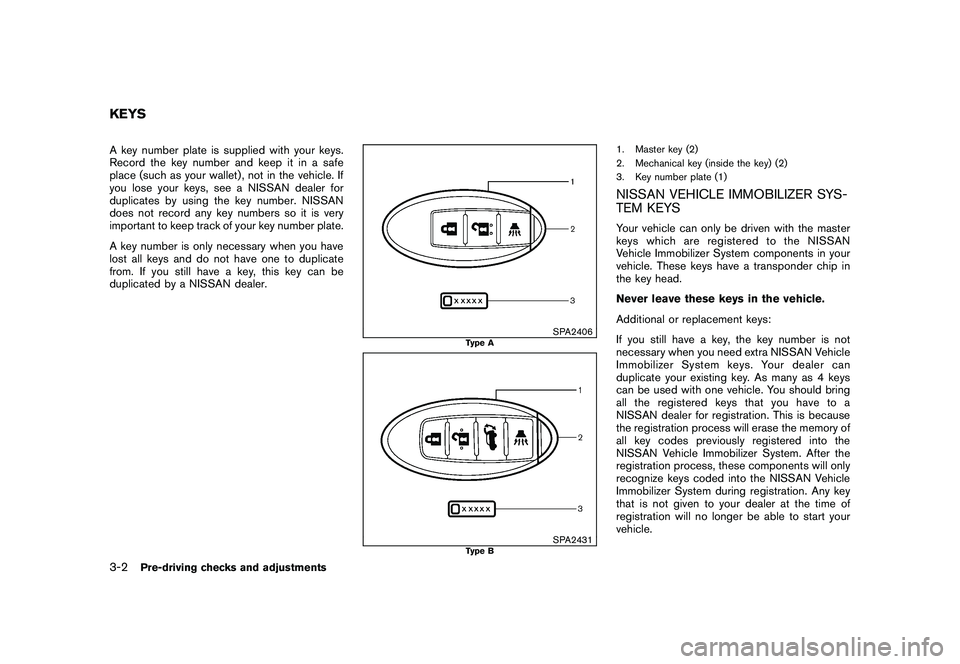 KEYS

A key number plate is supplied with your keys. Record the key number and keep it in a safe place (such as your wallet), not in the vehicle. If you lose your keys, see a NISSAN dealer for duplicates by using the key number. NISSAN does not record any key numbers so it is very important to keep track of your key number plate.

A key number is only necessary when you have lost all keys and do not have one to duplicate from. If you still have a key, this key can be duplicated by a NISSAN dealer.

1
2
xxxxx
3
SPA2406
Type A

1
2
xxxxx
3
SPA2431
Type B

1. Master key (2)
2. Mechanical key (inside the key) (2)
3. Key number plate (1)

NISSAN VEHICLE IMMOBILIZER SYSTEM KEYS

Your vehicle can only be driven with the master keys which are registered to the NISSAN Vehicle Immobilizer System components in your vehicle. These keys have a transponder chip in the key head.

Never leave these keys in the vehicle.

Additional or replacement keys:

If you still have a key, the key number is not necessary when you need extra NISSAN Vehicle Immobilizer System keys. Your dealer can duplicate your existing key. As many as 4 keys can be used with one vehicle. You should bring all the registered keys that you have to a NISSAN dealer for registration. This is because the registration process will erase the memory of all key codes previously registered into the NISSAN Vehicle Immobilizer System. After the registration process, these components will only recognize keys coded into the NISSAN Vehicle Immobilizer System during registration. Any key that is not given to your dealer at the time of registration will no longer be able to start your vehicle.

3-2 Pre-driving checks and adjustments

carmanualsonline.info